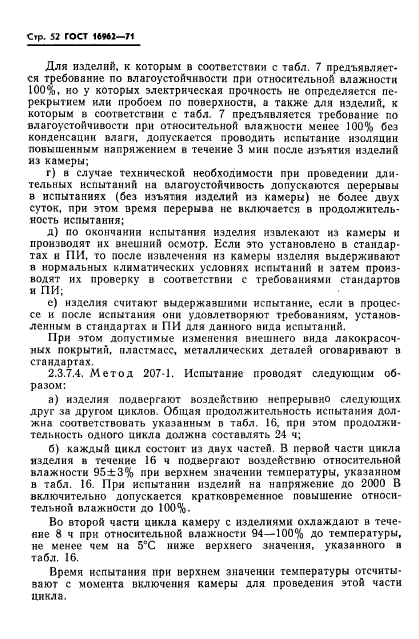 Стр. 52 ГОСТ 16962—71

Для изделий, к которым в соответствии с табл. 7 предъявляется требование по влагоустойчивости при относительной влажности 100%, но у которых электрическая прочность не определяется перекрытием или пробоем по поверхности, а также для изделий, к которым в соответствии с табл. 7 предъявляется требование по влагоустойчивости при относительной влажности менее 100% без конденсации влаги, допускается проводить испытание изоляции повышенным напряжением в течение 3 мин после изъятия изделий из камеры;

г) в случае технической необходимости при проведении длительных испытаний на влагоустойчивость допускаются перерывы в испытаниях (без изъятия изделий из камеры) не более двух суток, при этом время перерыва не включается в продолжительность испытания;

д) по окончании испытания изделия извлекают из камеры и производят их внешний осмотр. Если это установлено в стандартах и ПИ, то после извлечения из камеры изделия выдерживают в нормальных климатических условиях испытаний и затем производят их проверку в соответствии с требованиями стандартов и ПИ;

е) изделия считают выдержавшими испытание, если в процессе и после испытания они удовлетворяют требованиям, установленным в стандартах и ПИ для данного вида испытаний.

При этом допустимые изменения внешнего вида лакокрасочных покрытий, пластмасс, металлических деталей оговаривают в стандартах.

2.3.7.4. Метод 207-1. Испытание проводят следующим образом:

а) изделия подвергают воздействию непрерывно следующих друг за другом циклов. Общая продолжительность испытания должна соответствовать указанным в табл. 16, при этом продолжительность одного цикла должна составлять 24 ч;

б) каждый цикл состоит из двух частей. В первой части цикла изделия в течение 16 ч подвергают воздействию относительной влажности 95±3% при верхнем значении температуры, указанном в табл. 16. При испытании изделий на напряжение до 2000 В включительно допускается кратковременное повышение относительной влажности до 100%.

Во второй части цикла камеру с изделиями охлаждают в течение 8 ч при относительной влажности 94—100% до температуры, не менее чем на 5°С ниже верхнего значения, указанного в табл. 16.

Время испытания при верхнем значении температуры отсчитывают с момента включения камеры для проведения этой части цикла.